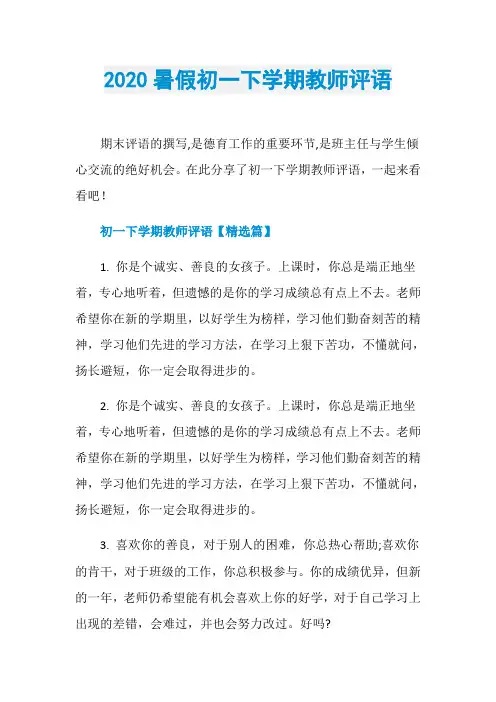 2020 暑假初一下学期教师评语

期末评语的撰写,是德育工作的重要环节,是班主任与学生倾心交流的绝好机会。在此分享了初一下学期教师评语，一起来看看吧！

初一下学期教师评语【精选篇】

1. 你是个诚实、善良的女孩子。上课时，你总是端正地坐着，专心地听着，但遗憾的是你的学习成绩总有点上不去。老师希望你在新的学期里，以好学生为榜样，学习他们勤奋刻苦的精神，学习他们先进的学习方法，在学习上狠下苦功，不懂就问，扬长避短，你一定会取得进步的。

2. 你是个诚实、善良的女孩子。上课时，你总是端正地坐着，专心地听着，但遗憾的是你的学习成绩总有点上不去。老师希望你在新的学期里，以好学生为榜样，学习他们勤奋刻苦的精神，学习他们先进的学习方法，在学习上狠下苦功，不懂就问，扬长避短，你一定会取得进步的。

3. 喜欢你的善良，对于别人的困难，你总热心帮助;喜欢你的肯干，对于班级的工作，你总积极参与。你的成绩优异，但新的一年，老师仍希望能有机会喜欢上你的好学，对于自己学习上出现的差错，会难过，并也会努力改过。好吗?